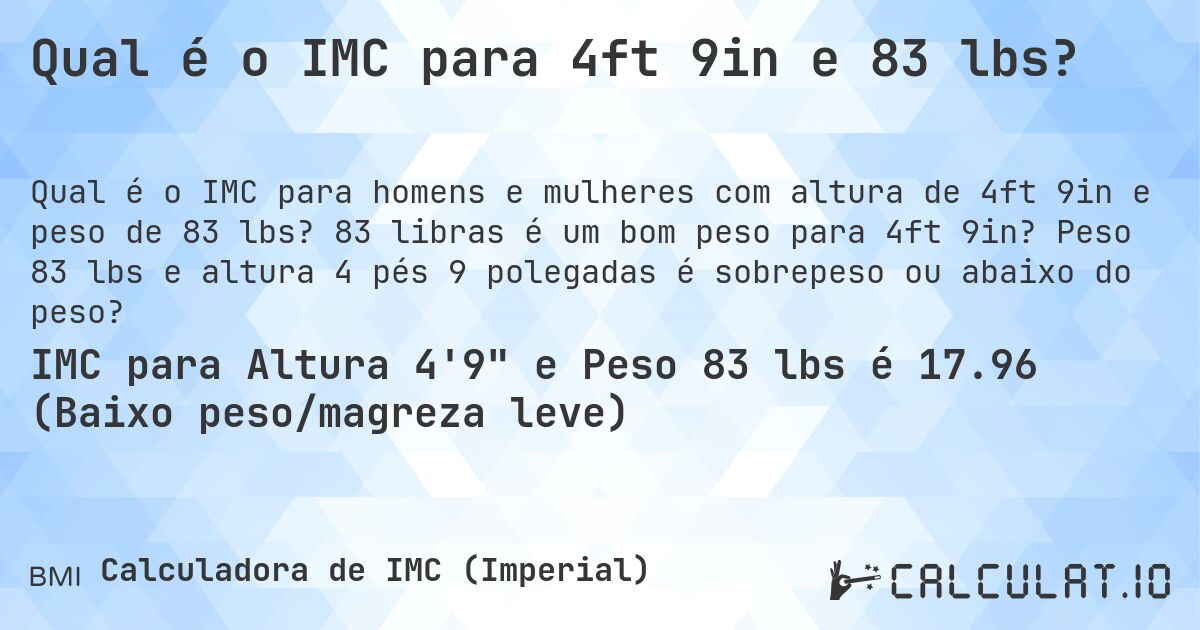 Qual é o IMC para 4ft 9in e 83 lbs?

Qual é o IMC para homens e mulheres com altura de 4ft 9in e peso de 83 lbs? 83 libras é um bom peso para 4ft 9in? Peso 83 lbs e altura 4 pés 9 polegadas é sobrepeso ou abaixo do peso?

IMC para Altura 4'9" e Peso 83 lbs é 17.96 (Baixo peso/magreza leve)

BMI Calculadora de IMC (Imperial)

CALCULAT.IO